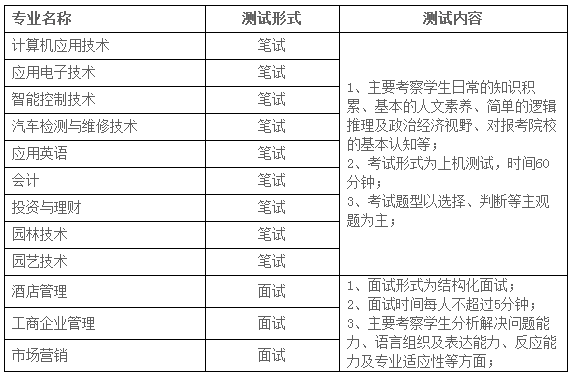 | 专业名称 | 测试形式 | 测试内容 |
|---|---|---|
| 计算机应用技术 | 笔试 | 1、主要考察学生日常的知识积累、基本的人文素养、简单的逻辑推理及政治经济视野、对报考院校的基本认知等；2、考试形式为上机测试，时间60分钟；3、考试题型以选择、判断等主观题为主； |
| 应用电子技术 | 笔试 | |
| 智能控制技术 | 笔试 | |
| 汽车检测与维修技术 | 笔试 | |
| 应用英语 | 笔试 | |
| 会计 | 笔试 | |
| 投资与理财 | 笔试 | |
| 园林技术 | 笔试 | |
| 园艺技术 | 笔试 | |
| 酒店管理 | 面试 | 1、面试形式为结构化面试；2、面试时间每人不超过5分钟；3、主要考察学生分析解决问题能力、语言组织及表达能力、反应能力及专业适应性等方面； |
| 工商企业管理 | 面试 | |
| 市场营销 | 面试 | |